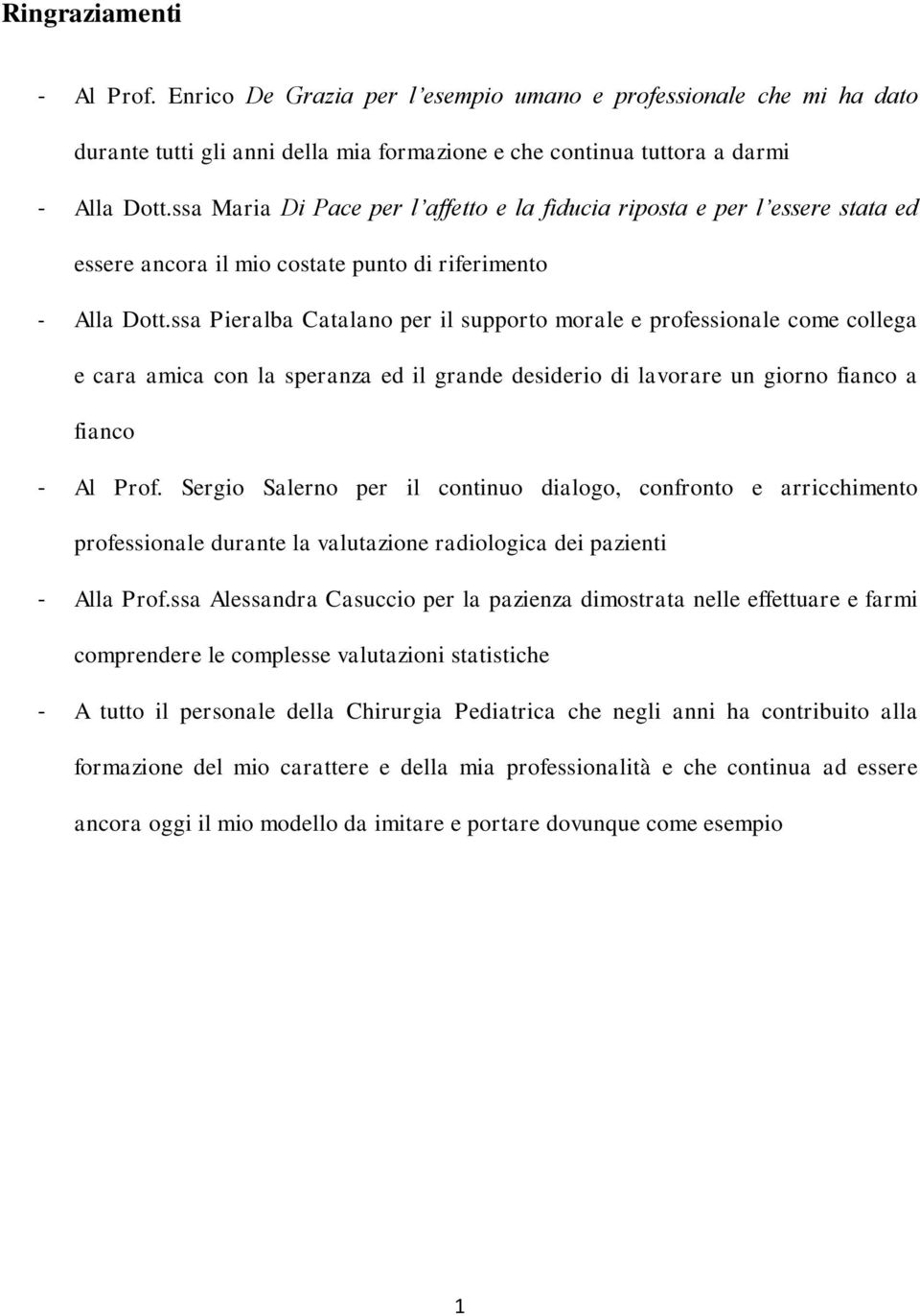 Ringraziamenti

- Al Prof. Enrico De Grazia per l'esempio umano e professionale che mi ha dato durante tutti gli anni della mia formazione e che continua tuttora a darmi

- Alla Dott.ssa Maria Di Pace per l'affetto e la fiducia riposta e per l'essere stata ed essere ancora il mio costate punto di riferimento

- Alla Dott.ssa Pieralba Catalano per il supporto morale e professionale come collega e cara amica con la speranza ed il grande desiderio di lavorare un giorno fianco a fianco

- Al Prof. Sergio Salerno per il continuo dialogo, confronto e arricchimento professionale durante la valutazione radiologica dei pazienti

- Alla Prof.ssa Alessandra Casuccio per la pazienza dimostrata nelle effettuare e farmi comprendere le complesse valutazioni statistiche

- A tutto il personale della Chirurgia Pediatrica che negli anni ha contribuito alla formazione del mio carattere e della mia professionalità e che continua ad essere ancora oggi il mio modello da imitare e portare dovunque come esempio

1